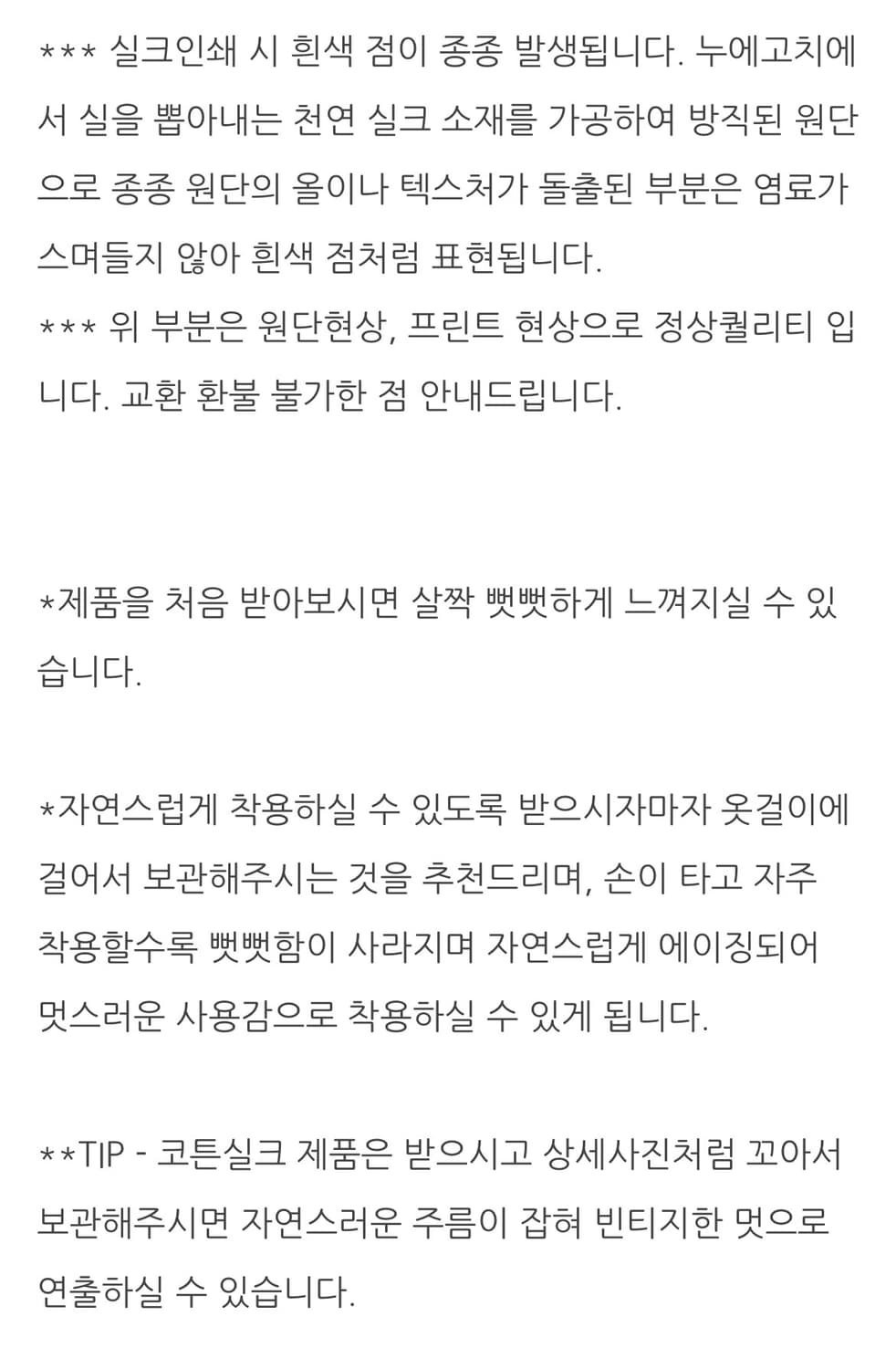 *** 실크인쇄 시 흰색 점이 종종 발생됩니다. 누에고치에서 실을 뽑아내는 천연 실크 소재를 가공하여 방직된 원단으로 종종 원단의 올이나 텍스처가 돌출된 부분은 염료가 스며들지 않아 흰색 점처럼 표현됩니다.
*** 위 부분은 원단현상, 프린트 현상으로 정상퀄리티 입니다. 교환 환불 불가한 점 안내드립니다.

*제품을 처음 받아보시면 살짝 뻣뻣하게 느껴지실 수 있습니다.

*자연스럽게 착용하실 수 있도록 받으시자마자 옷걸이에 걸어서 보관해주시는 것을 추천드리며, 손이 타고 자주 착용할수록 뻣뻣함이 사라지며 자연스럽게 에이징되어 멋스러운 사용감으로 착용하실 수 있게 됩니다.

**TIP - 코튼실크 제품은 받으시고 상세사진처럼 꼬아서 보관해주시면 자연스러운 주름이 잡혀 빈티지한 멋으로 연출하실 수 있습니다.